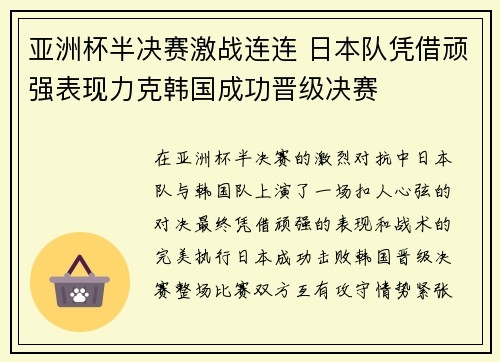 亚洲杯半决赛激战连连 日本队凭借顽强表现力克韩国成功晋级决赛

在亚洲杯半决赛的激烈对抗中日本队与韩国队上演了一场扣人心弦的对决最终凭借顽强的表现和战术的完美执行日本成功击败韩国晋级决赛整场比赛双方互有攻守情势紧张